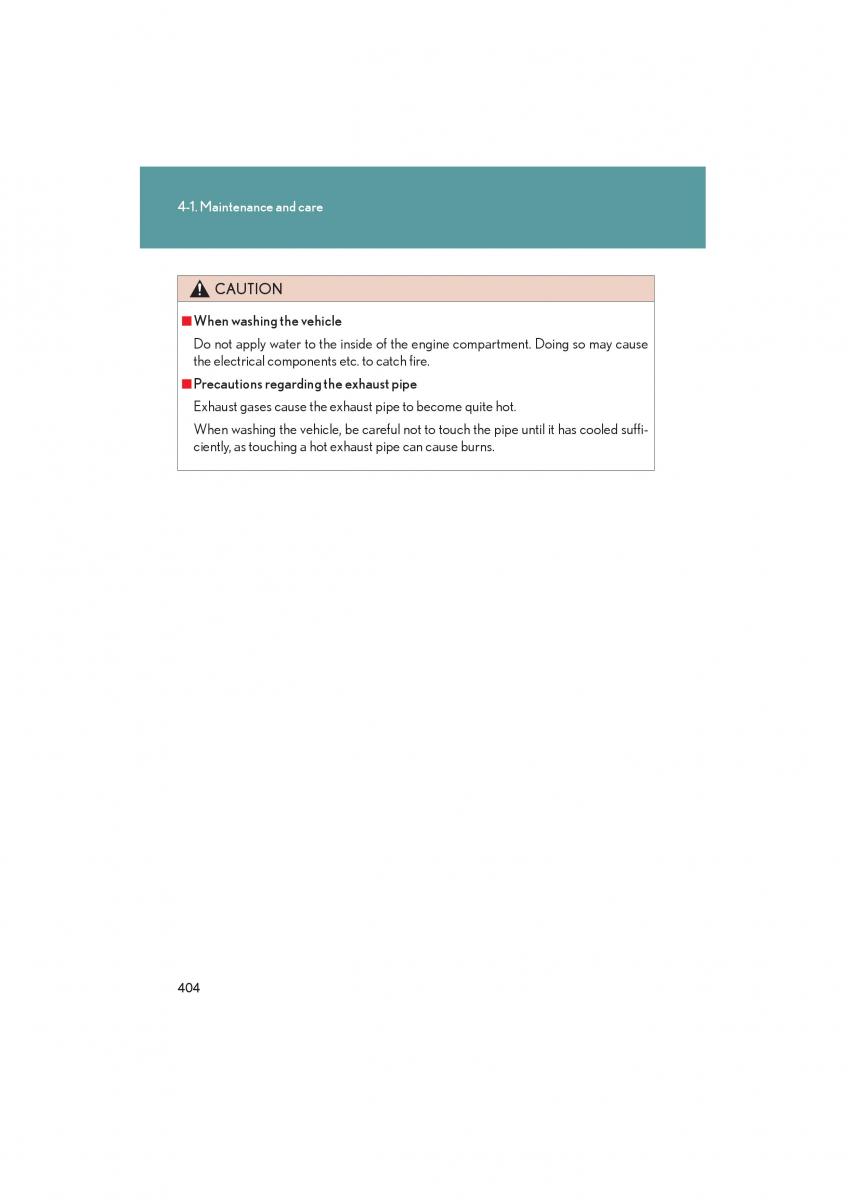 4-1. Maintenance and care

CAUTION

■ When washing the vehicle

Do not apply water to the inside of the engine compartment. Doing so may cause the electrical components etc. to catch fire.

■ Precautions regarding the exhaust pipe

Exhaust gases cause the exhaust pipe to become quite hot.

When washing the vehicle, be careful not to touch the pipe until it has cooled sufficiently, as touching a hot exhaust pipe can cause burns.

404